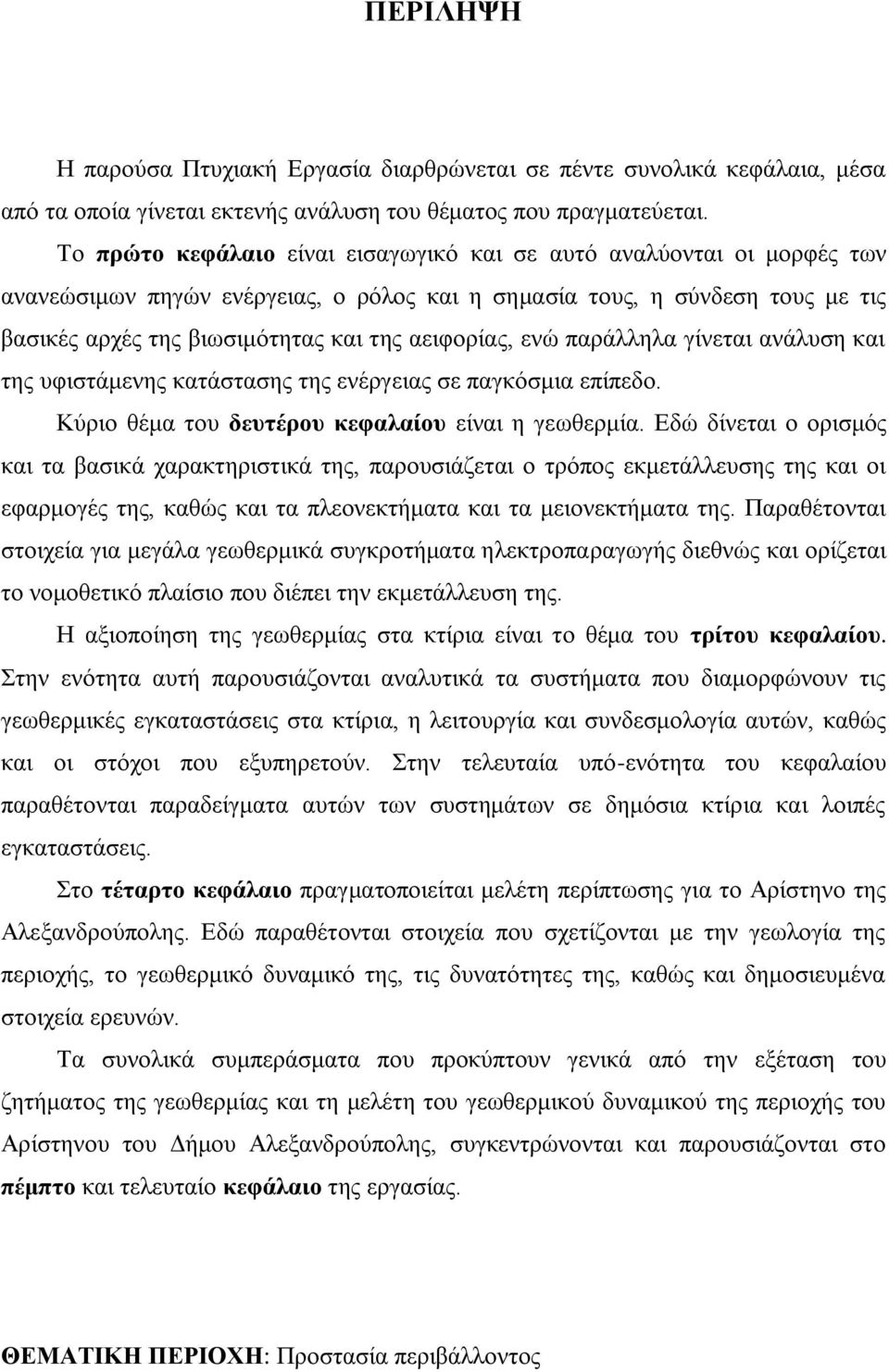 ΠΕΡΙΛΗΨΗ

Η παρούσα Πτυχιακή Εργασία διαρθρώνεται σε πέντε συνολικά κεφάλαια, μέσα από τα οποία γίνεται εκτενής ανάλυση του θέματος που πραγματεύεται.

Το πρώτο κεφάλαιο είναι εισαγωγικό και σε αυτό αναλύονται οι μορφές των ανανεώσιμων πηγών ενέργειας, ο ρόλος και η σημασία τους, η σύνδεση τους με τις βασικές αρχές της βιωσιμότητας και της αειφορίας, ενώ παράλληλα γίνεται ανάλυση και της υφιστάμενης κατάστασης της ενέργειας σε παγκόσμια επίπεδο.

Κύριο θέμα του δευτέρου κεφαλαίου είναι η γεωθερμία. Εδώ δίνεται ο ορισμός και τα βασικά χαρακτηριστικά της, παρουσιάζεται ο τρόπος εκμετάλλευσης της και οι εφαρμογές της, καθώς και τα πλεονεκτήματα και τα μειονεκτήματα της. Παραθέτονται στοιχεία για μεγάλα γεωθερμικά συγκροτήματα ηλεκτροπαραγωγής διεθνώς και ορίζεται το νομοθετικό πλαίσιο που διέπει την εκμετάλλευση της.

Η αξιοποίηση της γεωθερμίας στα κτίρια είναι το θέμα του τρίτου κεφαλαίου. Στην ενότητα αυτή παρουσιάζονται αναλυτικά τα συστήματα που διαμορφώνουν τις γεωθερμικές εγκαταστάσεις στα κτίρια, η λειτουργία και συνδεσμολογία αυτών, καθώς και οι στόχοι που εξυπηρετούν. Στην τελευταία υπό-ενότητα του κεφαλαίου παραθέτονται παραδείγματα αυτών των συστημάτων σε δημόσια κτίρια και λοιπές εγκαταστάσεις.

Στο τέταρτο κεφάλαιο πραγματοποιείται μελέτη περίπτωσης για το Αρίστηνο της Αλεξανδρούπολης. Εδώ παραθέτονται στοιχεία που σχετίζονται με την γεωλογία της περιοχής, το γεωθερμικό δυναμικό της, τις δυνατότητες της, καθώς και δημοσιευμένα στοιχεία ερευνών.

Τα συνολικά συμπεράσματα που προκύπτουν γενικά από την εξέταση του ζητήματος της γεωθερμίας και τη μελέτη του γεωθερμικού δυναμικού της περιοχής του Αρίστηνου του Δήμου Αλεξανδρούπολης, συγκεντρώνονται και παρουσιάζονται στο πέμπτο και τελευταίο κεφάλαιο της εργασίας.

ΘΕΜΑΤΙΚΗ ΠΕΡΙΟΧΗ: Προστασία περιβάλλοντος